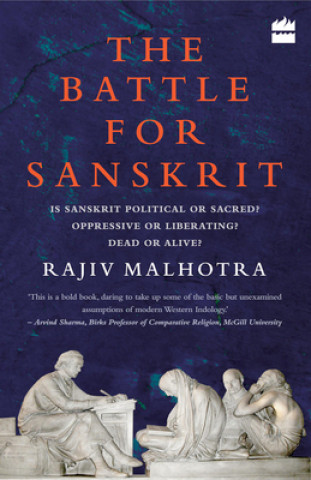 THE BATTLE FOR SANSKRIT

IS SANSKRIT POLITICAL OR SACRED?
OPPRESSIVE OR LIBERATING?
DEAD OR ALIVE?

RAJIV MALHOTRA

'This is a bold book, daring to take up some of the basic but unexamined assumptions of modern Western Indology.'
– Arvind Sharma, Birks Professor of Comparative Religion, McGill University